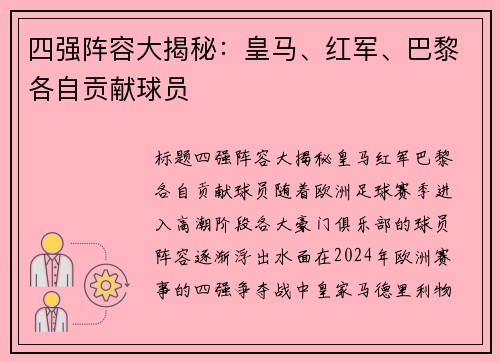 四强阵容大揭秘：皇马、红军、巴黎各自贡献球员

标题四强阵容大揭秘皇马红军巴黎各自贡献球员随着欧洲足球赛季进入高潮阶段各大豪门俱乐部的球员阵容逐渐浮出水面在2024年欧洲赛事的四强争夺战中皇家马德里利物